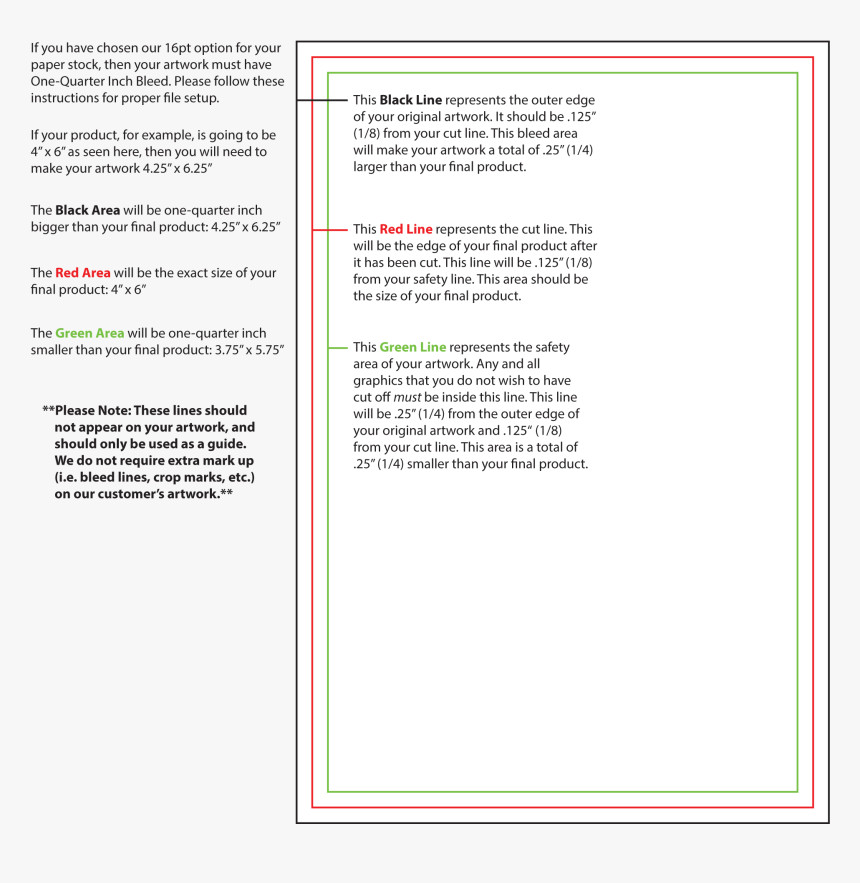 If you have chosen our 16pt option for your paper stock, then your artwork must have One-Quarter Inch Bleed. Please follow these instructions for proper file setup.

If your product, for example, is going to be 4″ x 6″ as seen here, then you will need to make your artwork 4.25″ x 6.25″

The Black Area will be one-quarter inch bigger than your final product: 4.25″ x 6.25″

The Red Area will be the exact size of your final product: 4″ x 6″

The Green Area will be one-quarter inch smaller than your final product: 3.75″ x 5.75″

**Please Note: These lines should not appear on your artwork, and should only be used as a guide. We do not require extra mark up (i.e. bleed lines, crop marks, etc.) on our customer's artwork.**

This Black Line represents the outer edge of your original artwork. It should be .125″ (1/8) from your cut line. This bleed area will make your artwork a total of .25″ (1/4) larger than your final product.

This Red Line represents the cut line. This will be the edge of your final product after it has been cut. This line will be .125″ (1/8) from your safety line. This area should be the size of your final product.

This Green Line represents the safety area of your artwork. Any and all graphics that you do not wish to have cut off must be inside this line. This line will be .25″ (1/4) from the outer edge of your original artwork and .125″ (1/8) from your cut line. This area is a total of .25″ (1/4) smaller than your final product.